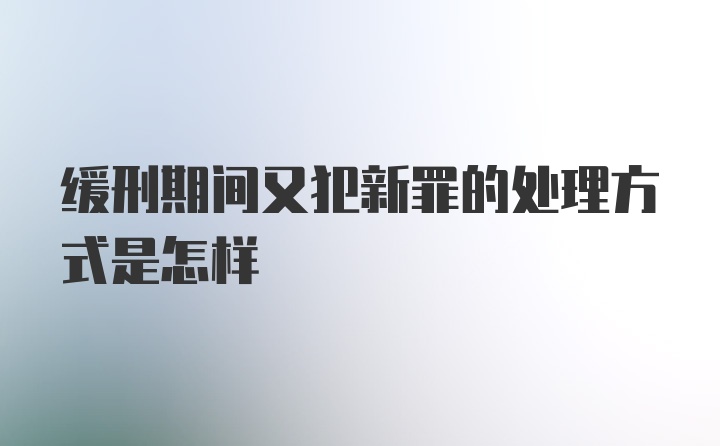 缓刑期间又犯新罪的处理方式是怎样